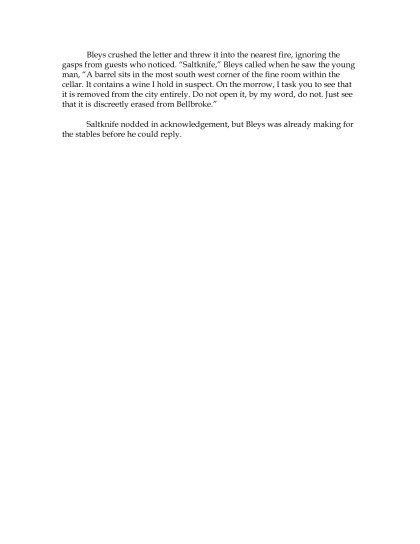 Bleys crushed the letter and threw it into the nearest fire, ignoring the gasps from guests who noticed. "Saltknife," Bleys called when he saw the young man, "A barrel sits in the most south west corner of the fine room within the cellar. It contains a wine I hold in suspect. On the morrow, I task you to see that it is removed from the city entirely. Do not open it, by my word, do not. Just see that it is discreetly erased from Bellbroke."

Saltknife nodded in acknowledgement, but Bleys was already making for the stables before he could reply.